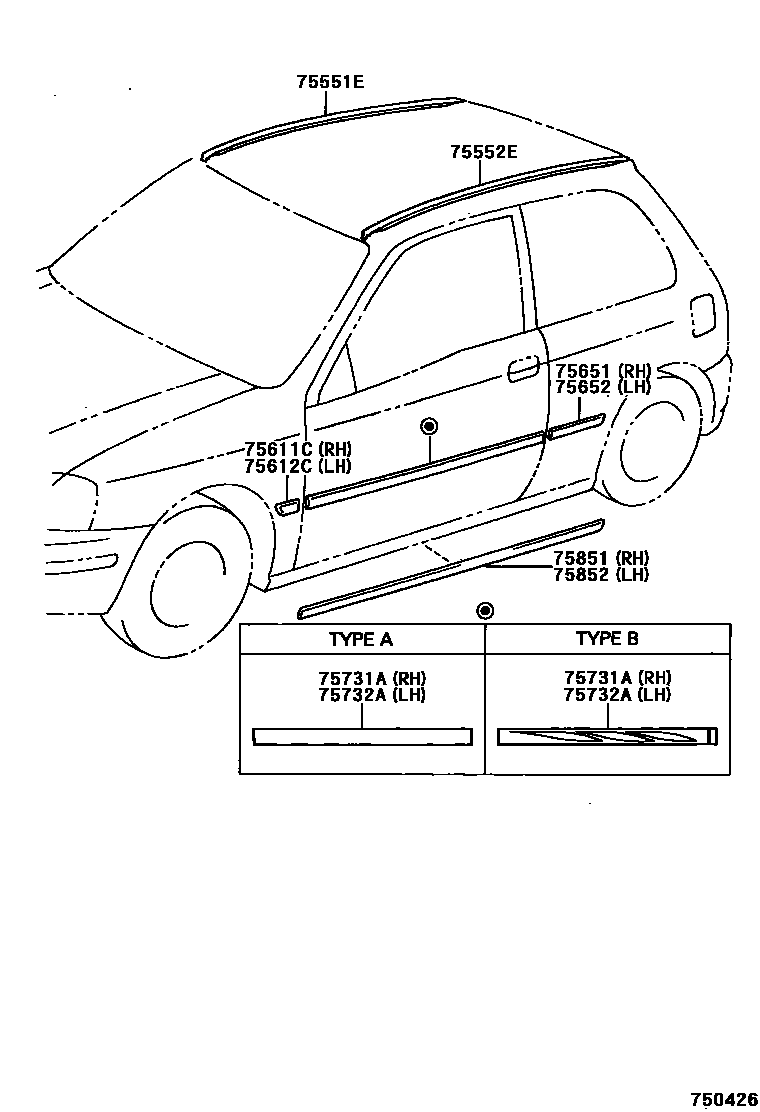 75551E

75552E

75651 (RH)
75652 (LH)

75611C (RH)
75612C (LH)

75851 (RH)
75852 (LH)

| TYPE A | TYPE B |
|---|---|
| 75731A (RH) 75732A (LH) | 75731A (RH) 75732A (LH) |

750426